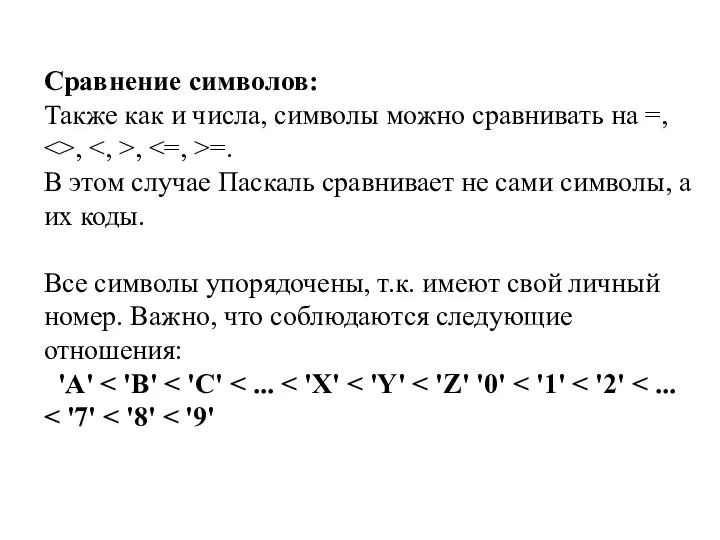 **Сравнение символов:**
Также как и числа, символы можно сравнивать на =, <>, <, >, <=, >=.
В этом случае Паскаль сравнивает не сами символы, а их коды.

Все символы упорядочены, т.к. имеют свой личный номер. Важно, что соблюдаются следующие отношения:
**'A' < 'B' < 'C' < ... < 'X' < 'Y' < 'Z' '0' < '1' < '2' < ... < '7' < '8' < '9'**